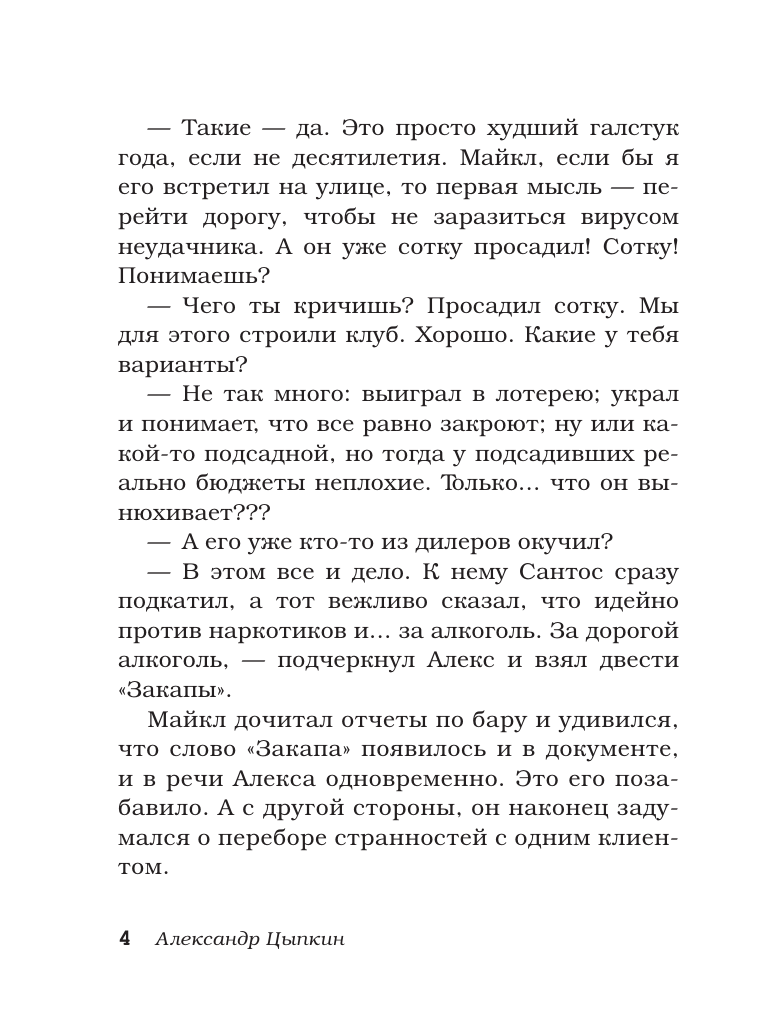 — Такие — да. Это просто худший галстук года, если не десятилетия. Майкл, если бы я его встретил на улице, то первая мысль — перейти дорогу, чтобы не заразиться вирусом неудачника. А он уже сотку просадил! Сотку! Понимаешь?

— Чего ты кричишь? Просадил сотку. Мы для этого строили клуб. Хорошо. Какие у тебя варианты?

— Не так много: выиграл в лотерею; украл и понимает, что все равно закроют; ну или какой-то подсадной, но тогда у подсадивших реально бюджеты неплохие. Только... что он вынюхивает???

— А его уже кто-то из дилеров окучил?

— В этом все и дело. К нему Сантос сразу подкатил, а тот вежливо сказал, что идейно против наркотиков и... за алкоголь. За дорогой алкоголь, — подчеркнул Алекс и взял двести «Закапы».

Майкл дочитал отчеты по бару и удивился, что слово «Закапа» появилось и в документе, и в речи Алекса одновременно. Это его позабавило. А с другой стороны, он наконец задумался о переборе странностей с одним клиентом.

4 Александр Цыпкин